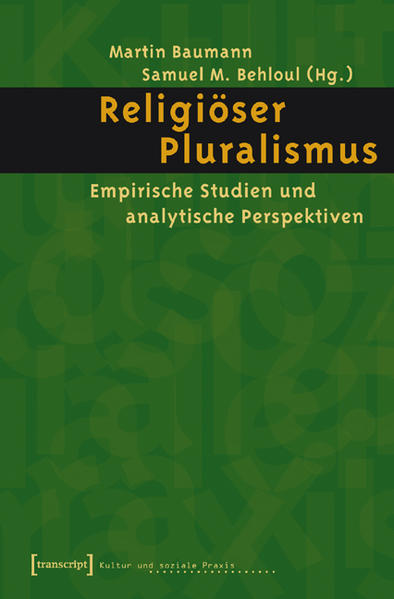 Martin Baumann
Samuel M. Behloul (Hg.)

Religiöser Pluralismus

Empirische Studien und analytische Perspektiven

[transcript] Kultur und soziale Praxis